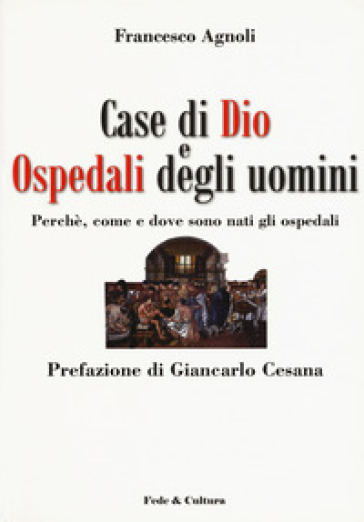 Francesco Agnoli

Case di Dio
e
Ospedali degli uomini

Perchè, come e dove sono nati gli ospedali

Prefazione di Giancarlo Cesana

Fede & Cultura